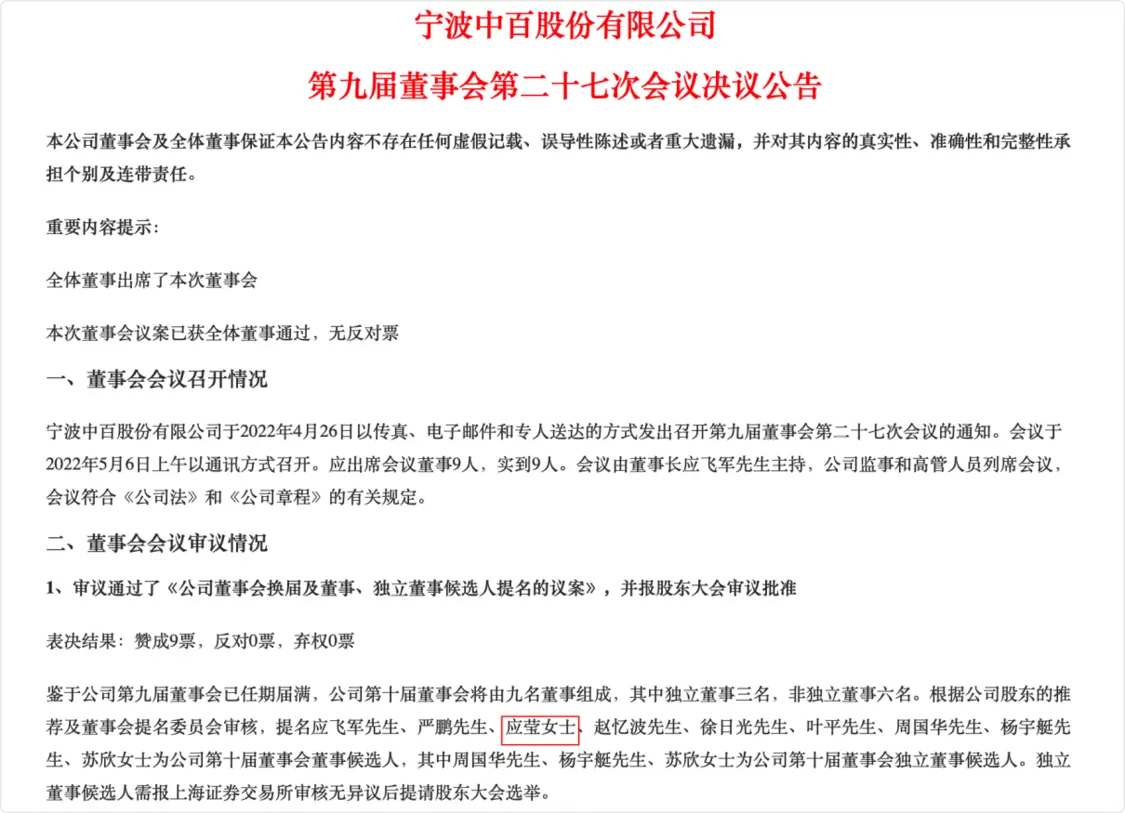 宁波中百股份有限公司

第九届董事会第二十七次会议决议公告

本公司董事会及全体董事保证本公告内容不存在任何虚假记载、误导性陈述或者重大遗漏，并对其内容的真实性、准确性和完整性承担个别及连带责任。

重要内容提示：

全体董事出席了本次董事会

本次董事会议案已获全体董事通过，无反对票

一、董事会会议召开情况

宁波中百股份有限公司于2022年4月26日以传真、电子邮件和专人送达的方式发出召开第九届董事会第二十七次会议的通知。会议于2022年5月6日上午以通讯方式召开。应出席会议董事9人，实到9人。会议由董事长应飞军先生主持，公司监事和高管人员列席会议，会议符合《公司法》和《公司章程》的有关规定。

二、董事会会议审议情况

1、审议通过了《公司董事会换届及董事、独立董事候选人提名的议案》，并报股东大会审议批准

表决结果：赞成9票，反对0票，弃权0票

鉴于公司第九届董事会已任期届满，公司第十届董事会将由九名董事组成，其中独立董事三名，非独立董事六名。根据公司股东的推荐及董事会提名委员会审核，提名应飞军先生、严鹏先生、应莹女士、赵忆波先生、徐日光先生、叶平先生、周国华先生、杨宇艇先生、苏欣女士为公司第十届董事会董事候选人，其中周国华先生、杨宇艇先生、苏欣女士为公司第十届董事会独立董事候选人。独立董事候选人需报上海证券交易所审核无异议后提请股东大会选举。